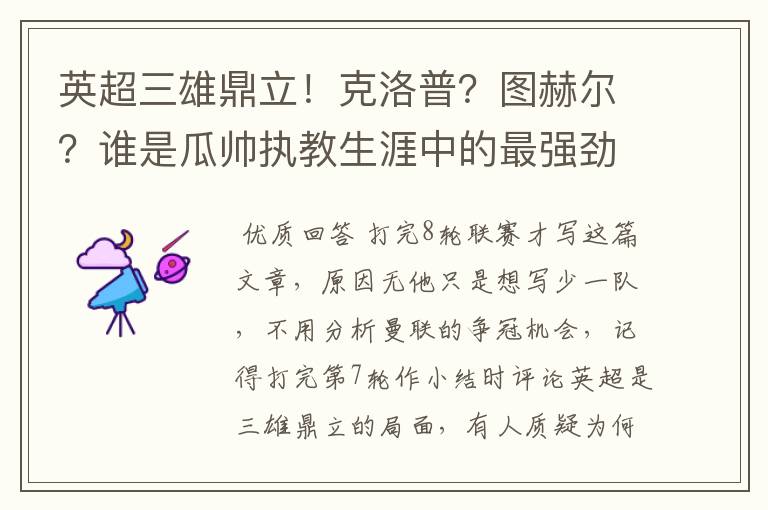 英超三雄鼎立！克洛普？图赫尔？谁是瓜帅执教生涯中的最强劲

优质回答 打完8轮联赛才写这篇文章，原因无他只是想写少一队，不用分析曼联的争冠机会，记得打完第7轮作小结时评论英超是三雄鼎立的局面，有人质疑为何